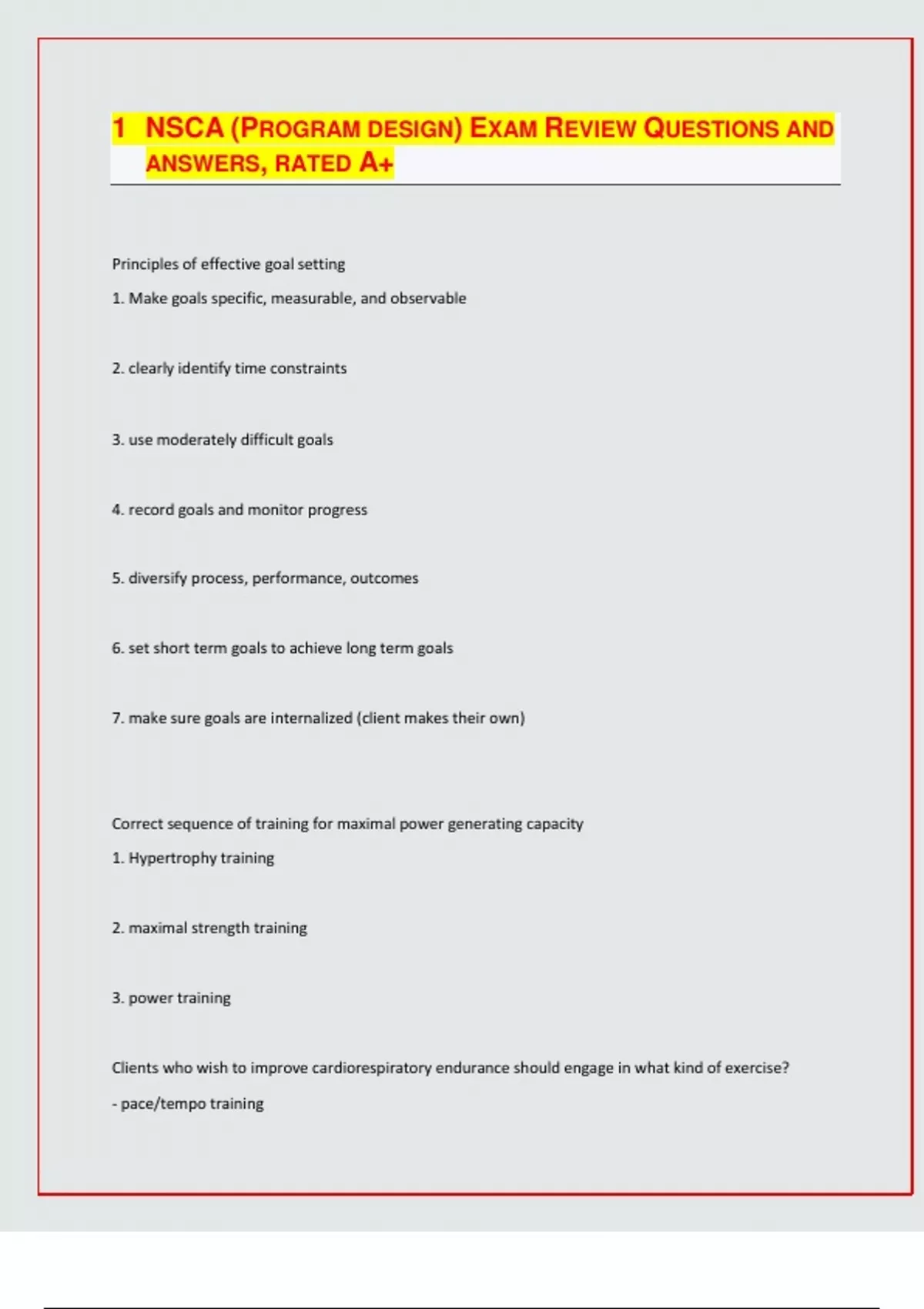 1 NSCA (PROGRAM DESIGN) EXAM REVIEW QUESTIONS AND ANSWERS, RATED A+

Principles of effective goal setting

1. Make goals specific, measurable, and observable

2. clearly identify time constraints

3. use moderately difficult goals

4. record goals and monitor progress

5. diversify process, performance, outcomes

6. set short term goals to achieve long term goals

7. make sure goals are internalized (client makes their own)

Correct sequence of training for maximal power generating capacity

1. Hypertrophy training

2. maximal strength training

3. power training

Clients who wish to improve cardiorespiratory endurance should engage in what kind of exercise?

- pace/tempo training